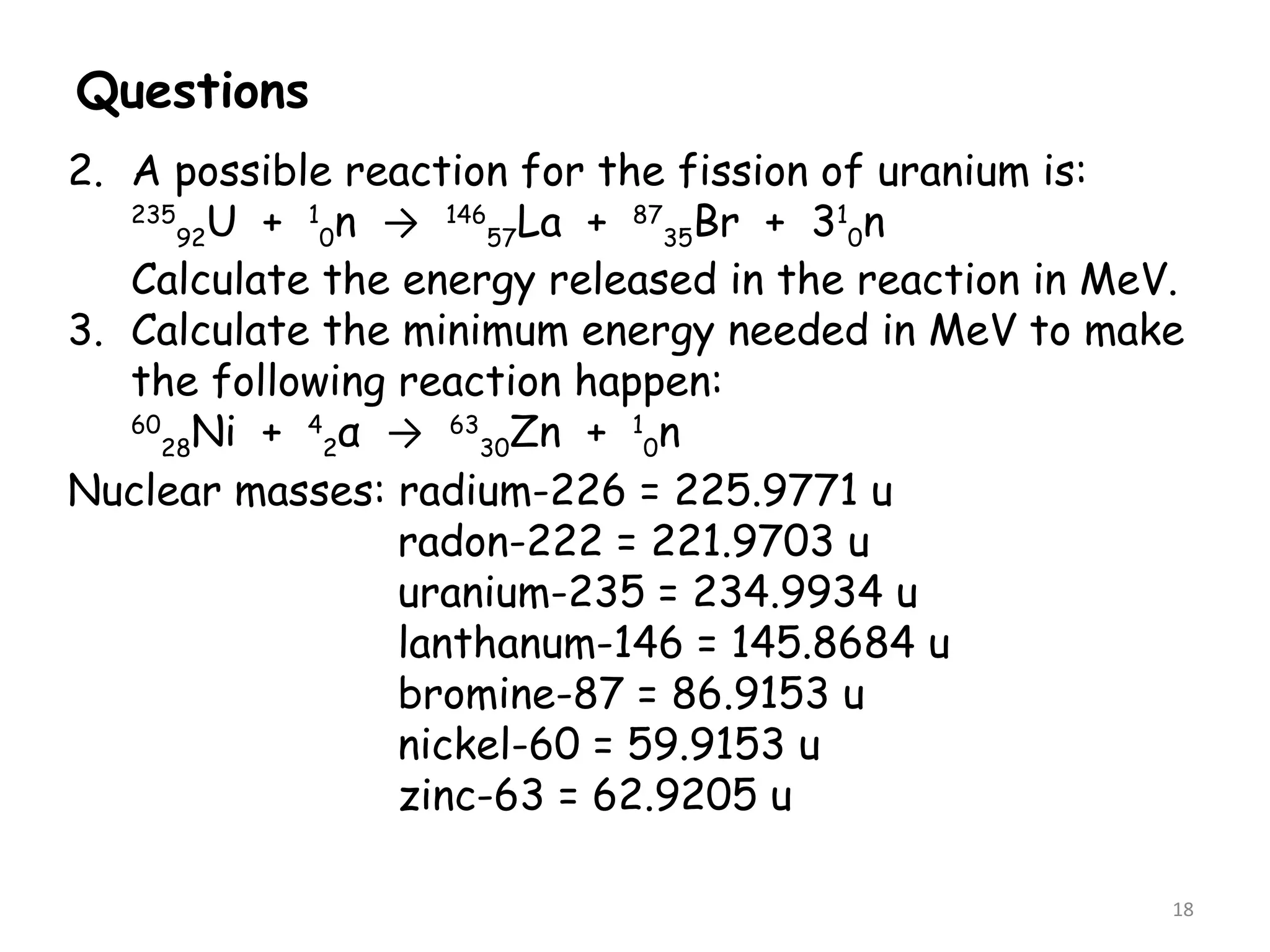 Questions

2. A possible reaction for the fission of uranium is:
$^{235}_{92}U + ^{1}_{0}n \rightarrow ^{146}_{57}La + ^{87}_{35}Br + 3^{1}_{0}n$
Calculate the energy released in the reaction in MeV.

3. Calculate the minimum energy needed in MeV to make the following reaction happen:
$^{60}_{28}Ni + ^{4}_{2}\alpha \rightarrow ^{63}_{30}Zn + ^{1}_{0}n$

Nuclear masses: radium-226 = 225.9771 u
radon-222 = 221.9703 u
uranium-235 = 234.9934 u
lanthanum-146 = 145.8684 u
bromine-87 = 86.9153 u
nickel-60 = 59.9153 u
zinc-63 = 62.9205 u

18